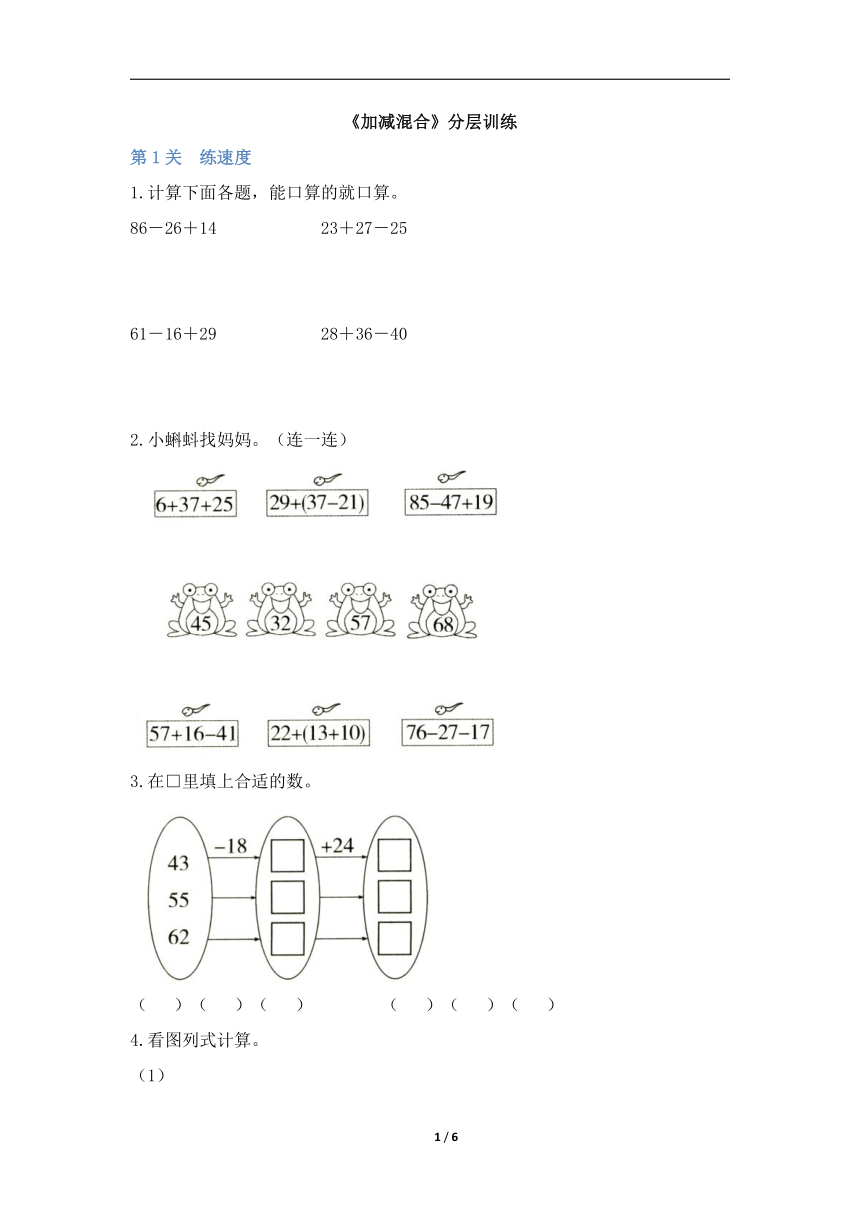 《加减混合》分层训练

第 1 关　练速度

1.计算下面各题，能口算的就口算。

86－26＋14　　23＋27－25

61－16＋29　　28＋36－40

2.小蝌蚪找妈妈。（连一连）

6+37+25　　29+(37−21)　　85−47+19

45　　32　　57　　68

57+16−41　　22+(13+10)　　76−27−17

3.在□里填上合适的数。

43
55
62

−18　　+24

（　）（　）（　）　　（　）（　）（　）

4.看图列式计算。

（1）

1 / 6